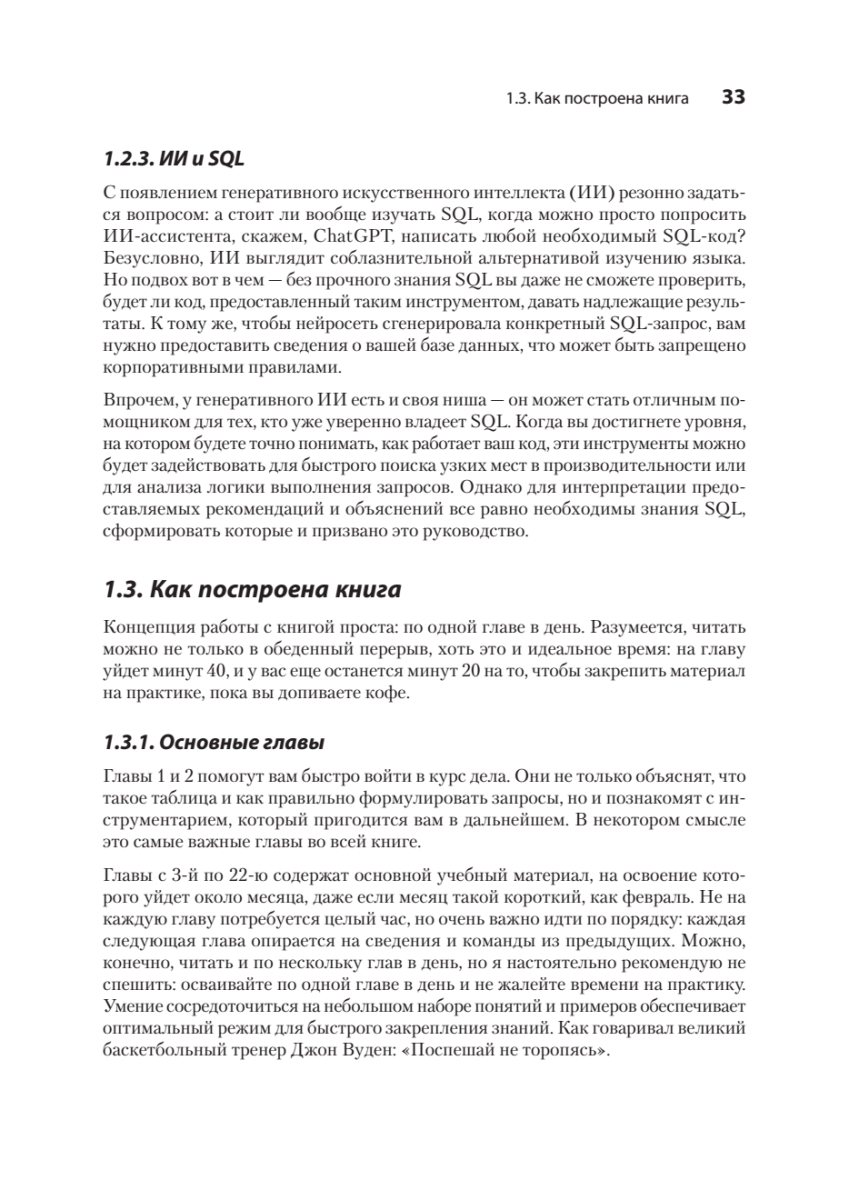 1.3. Как построена книга 33

1.2.3. ИИ и SQL

С появлением генеративного искусственного интеллекта (ИИ) резонно задаться вопросом: а стоит ли вообще изучать SQL, когда можно просто попросить ИИ-ассистента, скажем, ChatGPT, написать любой необходимый SQL-код? Безусловно, ИИ выглядит соблазнительной альтернативой изучению языка. Но подвох вот в чем — без прочного знания SQL вы даже не сможете проверить, будет ли код, предоставленный таким инструментом, давать надлежащие результаты. К тому же, чтобы нейросеть сгенерировала конкретный SQL-запрос, вам нужно предоставить сведения о вашей базе данных, что может быть запрещено корпоративными правилами.

Впрочем, у генеративного ИИ есть и своя ниша — он может стать отличным помощником для тех, кто уже уверенно владеет SQL. Когда вы достигнете уровня, на котором будете точно понимать, как работает ваш код, эти инструменты можно будет задействовать для быстрого поиска узких мест в производительности или для анализа логики выполнения запросов. Однако для интерпретации предоставляемых рекомендаций и объяснений все равно необходимы знания SQL, сформировать которые и призвано это руководство.

1.3. Как построена книга

Концепция работы с книгой проста: по одной главе в день. Разумеется, читать можно не только в обеденный перерыв, хоть это и идеальное время: на главу уйдет минут 40, и у вас еще останется минут 20 на то, чтобы закрепить материал на практике, пока вы допиваете кофе.

1.3.1. Основные главы

Главы 1 и 2 помогут вам быстро войти в курс дела. Они не только объяснят, что такое таблица и как правильно формулировать запросы, но и познакомят с инструментарием, который пригодится вам в дальнейшем. В некотором смысле это самые важные главы во всей книге.

Главы с 3-й по 22-ю содержат основной учебный материал, на освоение которого уйдет около месяца, даже если месяц такой короткий, как февраль. Не на каждую главу потребуется целый час, но очень важно идти по порядку: каждая следующая глава опирается на сведения и команды из предыдущих. Можно, конечно, читать и по нескольку глав в день, но я настоятельно рекомендую не спешить: осваивайте по одной главе в день и не жалейте времени на практику. Умение сосредоточиться на небольшом наборе понятий и примеров обеспечивает оптимальный режим для быстрого закрепления знаний. Как говаривал великий баскетбольный тренер Джон Вуден: «Поспешай не торопясь».